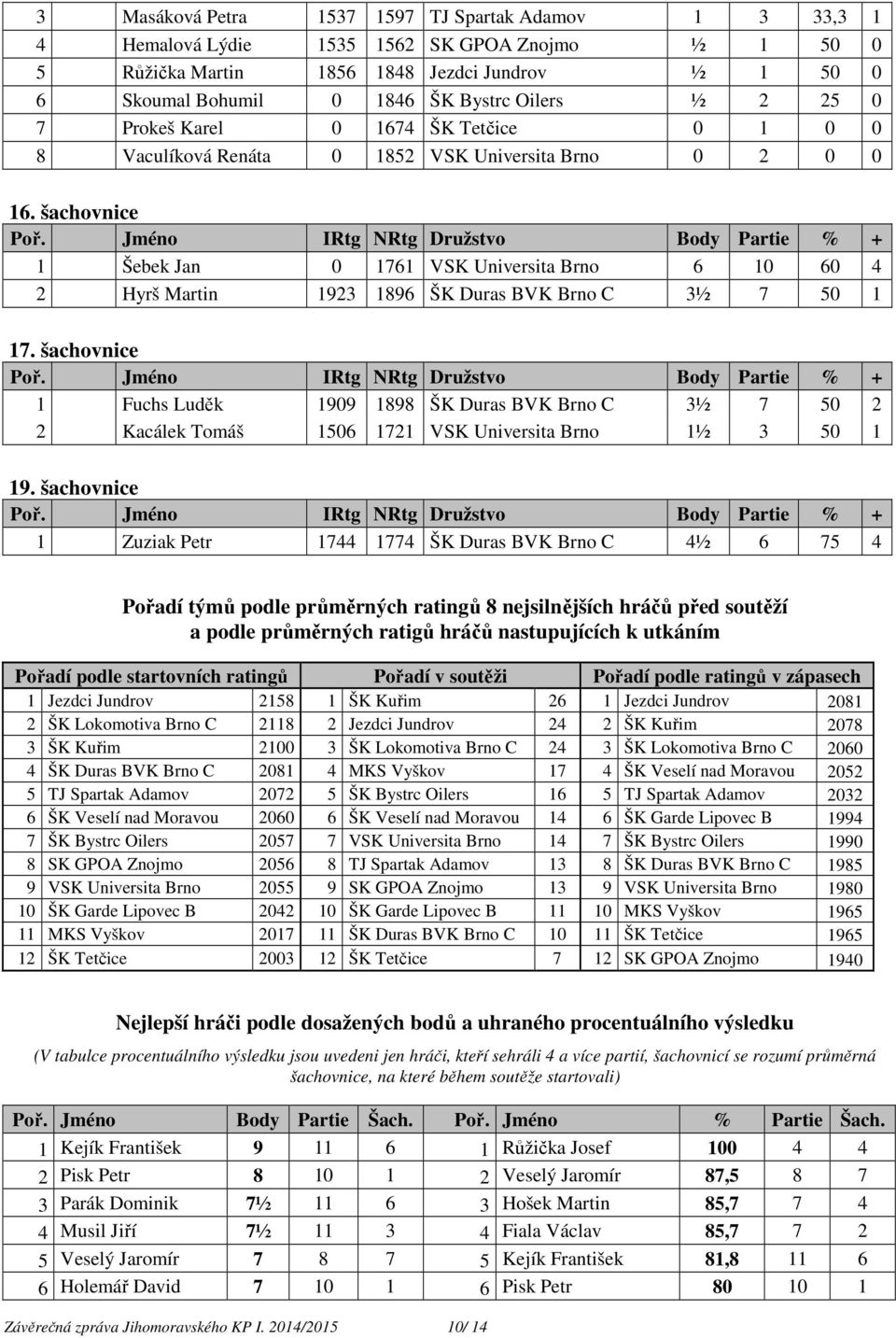 | 3 | Masáková Petra | 1537 | 1597 | TJ Spartak Adamov | 1 | 3 | 33,3 | 1 |
|---|---|---|---|---|---|---|---|---|
| 4 | Hemalová Lýdie | 1535 | 1562 | SK GPOA Znojmo | ½ | 1 | 50 | 0 |
| 5 | Růžička Martin | 1856 | 1848 | Jezdci Jundrov | ½ | 1 | 50 | 0 |
| 6 | Skoumal Bohumil | 0 | 1846 | ŠK Bystrc Oilers | ½ | 2 | 25 | 0 |
| 7 | Prokeš Karel | 0 | 1674 | ŠK Tetčice | 0 | 1 | 0 | 0 |
| 8 | Vaculíková Renáta | 0 | 1852 | VSK Universita Brno | 0 | 2 | 0 | 0 |

16. šachovnice

| Poř. | Jméno | IRtg | NRtg | Družstvo | Body | Partie | % | + |
|---|---|---|---|---|---|---|---|---|
| 1 | Šebek Jan | 0 | 1761 | VSK Universita Brno | 6 | 10 | 60 | 4 |
| 2 | Hyrš Martin | 1923 | 1896 | ŠK Duras BVK Brno C | 3½ | 7 | 50 | 1 |

17. šachovnice

| Poř. | Jméno | IRtg | NRtg | Družstvo | Body | Partie | % | + |
|---|---|---|---|---|---|---|---|---|
| 1 | Fuchs Luděk | 1909 | 1898 | ŠK Duras BVK Brno C | 3½ | 7 | 50 | 2 |
| 2 | Kacálek Tomáš | 1506 | 1721 | VSK Universita Brno | 1½ | 3 | 50 | 1 |

19. šachovnice

| Poř. | Jméno | IRtg | NRtg | Družstvo | Body | Partie | % | + |
|---|---|---|---|---|---|---|---|---|
| 1 | Zuziak Petr | 1744 | 1774 | ŠK Duras BVK Brno C | 4½ | 6 | 75 | 4 |

Pořadí týmů podle průměrných ratingů 8 nejsilnějších hráčů před soutěží a podle průměrných ratigů hráčů nastupujících k utkáním

| Pořadí podle startovních ratingů | | | Pořadí v soutěži | | | Pořadí podle ratingů v zápasech | | |
|---|---|---|---|---|---|---|---|---|
| 1 | Jezdci Jundrov | 2158 | 1 | ŠK Kuřim | 26 | 1 | Jezdci Jundrov | 2081 |
| 2 | ŠK Lokomotiva Brno C | 2118 | 2 | Jezdci Jundrov | 24 | 2 | ŠK Kuřim | 2078 |
| 3 | ŠK Kuřim | 2100 | 3 | ŠK Lokomotiva Brno C | 24 | 3 | ŠK Lokomotiva Brno C | 2060 |
| 4 | ŠK Duras BVK Brno C | 2081 | 4 | MKS Vyškov | 17 | 4 | ŠK Veselí nad Moravou | 2052 |
| 5 | TJ Spartak Adamov | 2072 | 5 | ŠK Bystrc Oilers | 16 | 5 | TJ Spartak Adamov | 2032 |
| 6 | ŠK Veselí nad Moravou | 2060 | 6 | ŠK Veselí nad Moravou | 14 | 6 | ŠK Garde Lipovec B | 1994 |
| 7 | ŠK Bystrc Oilers | 2057 | 7 | VSK Universita Brno | 14 | 7 | ŠK Bystrc Oilers | 1990 |
| 8 | SK GPOA Znojmo | 2056 | 8 | TJ Spartak Adamov | 13 | 8 | ŠK Duras BVK Brno C | 1985 |
| 9 | VSK Universita Brno | 2055 | 9 | SK GPOA Znojmo | 13 | 9 | VSK Universita Brno | 1980 |
| 10 | ŠK Garde Lipovec B | 2042 | 10 | ŠK Garde Lipovec B | 11 | 10 | MKS Vyškov | 1965 |
| 11 | MKS Vyškov | 2017 | 11 | ŠK Duras BVK Brno C | 10 | 11 | ŠK Tetčice | 1965 |
| 12 | ŠK Tetčice | 2003 | 12 | ŠK Tetčice | 7 | 12 | SK GPOA Znojmo | 1940 |

Nejlepší hráči podle dosažených bodů a uhraného procentuálního výsledku

(V tabulce procentuálního výsledku jsou uvedeni jen hráči, kteří sehráli 4 a více partií, šachovnicí se rozumí průměrná šachovnice, na které během soutěže startovali)

| Poř. | Jméno | Body | Partie | Šach. | Poř. | Jméno | % | Partie | Šach. |
|---|---|---|---|---|---|---|---|---|---|
| 1 | Kejík František | 9 | 11 | 6 | 1 | Růžička Josef | 100 | 4 | 4 |
| 2 | Pisk Petr | 8 | 10 | 1 | 2 | Veselý Jaromír | 87,5 | 8 | 7 |
| 3 | Parák Dominik | 7½ | 11 | 6 | 3 | Hošek Martin | 85,7 | 7 | 4 |
| 4 | Musil Jiří | 7½ | 11 | 3 | 4 | Fiala Václav | 85,7 | 7 | 2 |
| 5 | Veselý Jaromír | 7 | 8 | 7 | 5 | Kejík František | 81,8 | 11 | 6 |
| 6 | Holemář David | 7 | 10 | 1 | 6 | Pisk Petr | 80 | 10 | 1 |

Závěrečná zpráva Jihomoravského KP I. 2014/2015 10/ 14